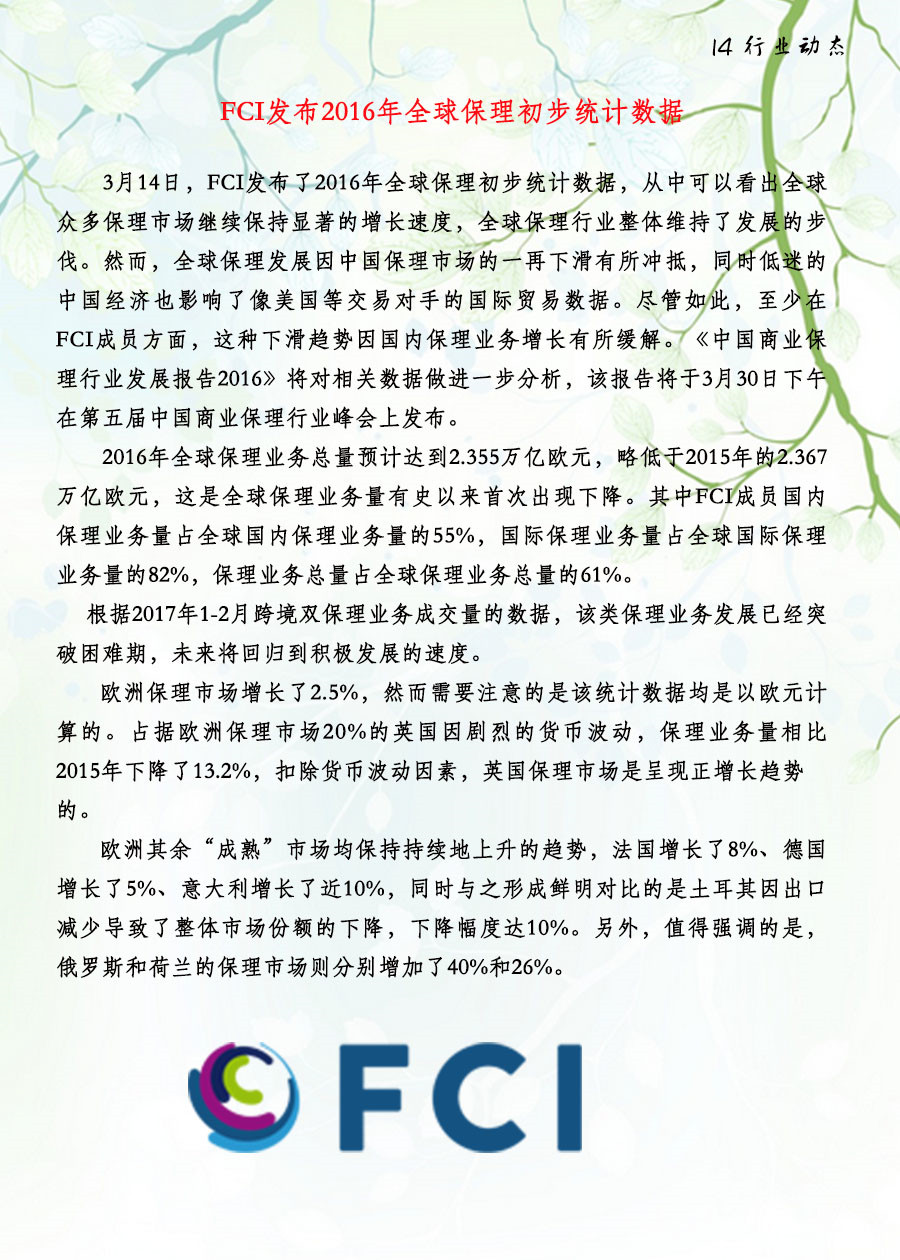 14 行业动态

FCI发布2016年全球保理初步统计数据

3月14日，FCI发布了2016年全球保理初步统计数据，从中可以看出全球众多保理市场继续保持显著的增长速度，全球保理行业整体维持了发展的步伐。然而，全球保理发展因中国保理市场的一再下滑有所冲抵，同时低迷的中国经济也影响了像美国等交易对手的国际贸易数据。尽管如此，至少在FCI成员方面，这种下滑趋势因国内保理业务增长有所缓解。《中国商业保理行业发展报告2016》将对相关数据做进一步分析，该报告将于3月30日下午在第五届中国商业保理行业峰会上发布。

2016年全球保理业务总量预计达到2.355万亿欧元，略低于2015年的2.367万亿欧元，这是全球保理业务量有史以来首次出现下降。其中FCI成员国内保理业务量占全球国内保理业务量的55%，国际保理业务量占全球国际保理业务量的82%，保理业务总量占全球保理业务总量的61%。

根据2017年1-2月跨境双保理业务成交量的数据，该类保理业务发展已经突破困难期，未来将回归到积极发展的速度。

欧洲保理市场增长了2.5%，然而需要注意的是该统计数据均是以欧元计算的。占据欧洲保理市场20%的英国因剧烈的货币波动，保理业务量相比2015年下降了13.2%，扣除货币波动因素，英国保理市场是呈现正增长趋势的。

欧洲其余“成熟”市场均保持持续地上升的趋势，法国增长了8%、德国增长了5%、意大利增长了近10%，同时与之形成鲜明对比的是土耳其因出口减少导致了整体市场份额的下降，下降幅度达10%。另外，值得强调的是，俄罗斯和荷兰的保理市场则分别增加了40%和26%。

FCI